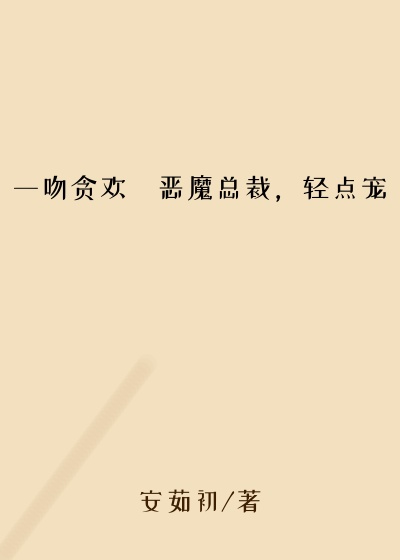 一吻贪欢　恶魔总裁，轻点宠

安茹初/著